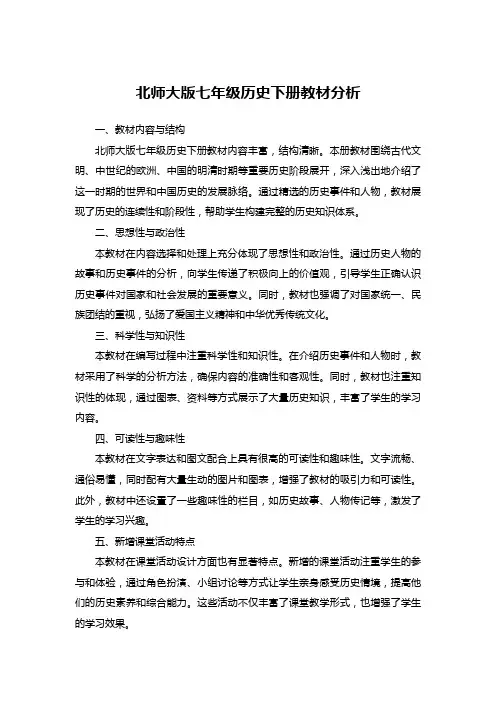 北师大版七年级历史下册教材分析

一、教材内容与结构

北师大版七年级历史下册教材内容丰富，结构清晰。本册教材围绕古代文明、中世纪的欧洲、中国的明清时期等重要历史阶段展开，深入浅出地介绍了这一时期的世界和中国历史的发展脉络。通过精选的历史事件和人物，教材展现了历史的连续性和阶段性，帮助学生构建完整的历史知识体系。

二、思想性与政治性

本教材在内容选择和处理上充分体现了思想性和政治性。通过历史人物的故事和历史事件的分析，向学生传递了积极向上的价值观，引导学生正确认识历史事件对国家和社会发展的重要意义。同时，教材也强调了对国家统一、民族团结的重视，弘扬了爱国主义精神和中华优秀传统文化。

三、科学性与知识性

本教材在编写过程中注重科学性和知识性。在介绍历史事件和人物时，教材采用了科学的分析方法，确保内容的准确性和客观性。同时，教材也注重知识性的体现，通过图表、资料等方式展示了大量历史知识，丰富了学生的学习内容。

四、可读性与趣味性

本教材在文字表达和图文配合上具有很高的可读性和趣味性。文字流畅、通俗易懂，同时配有大量生动的图片和图表，增强了教材的吸引力和可读性。此外，教材中还设置了一些趣味性的栏目，如历史故事、人物传记等，激发了学生的学习兴趣。

五、新增课堂活动特点

本教材在课堂活动设计方面也有显著特点。新增的课堂活动注重学生的参与和体验，通过角色扮演、小组讨论等方式让学生亲身感受历史情境，提高他们的历史素养和综合能力。这些活动不仅丰富了课堂教学形式，也增强了学生的学习效果。